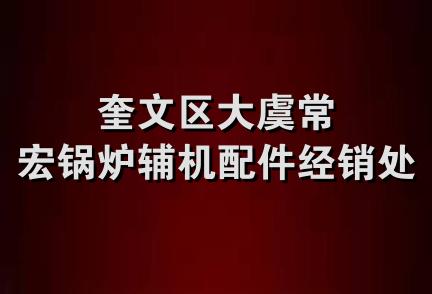 奎文区大虞常
宏锅炉辅机配件经销处